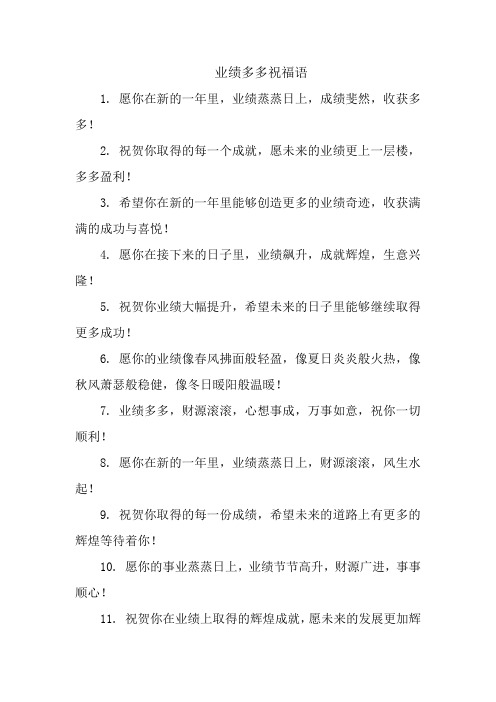 业绩多多祝福语

1. 愿你在新的一年里，业绩蒸蒸日上，成绩斐然，收获多多！

2. 祝贺你取得的每一个成就，愿未来的业绩更上一层楼，多多盈利！

3. 希望你在新的一年里能够创造更多的业绩奇迹，收获满满的成功与喜悦！

4. 愿你在接下来的日子里，业绩飙升，成就辉煌，生意兴隆！

5. 祝贺你业绩大幅提升，希望未来的日子里能够继续取得更多成功！

6. 愿你的业绩像春风拂面般轻盈，像夏日炎炎般火热，像秋风萧瑟般稳健，像冬日暖阳般温暖！

7. 业绩多多，财源滚滚，心想事成，万事如意，祝你一切顺利！

8. 愿你在新的一年里，业绩蒸蒸日上，财源滚滚，风生水起！

9. 祝贺你取得的每一份成绩，希望未来的道路上有更多的辉煌等待着你！

10. 愿你的事业蒸蒸日上，业绩节节高升，财源广进，事事顺心！

11. 祝贺你在业绩上取得的辉煌成就，愿未来的发展更加辉